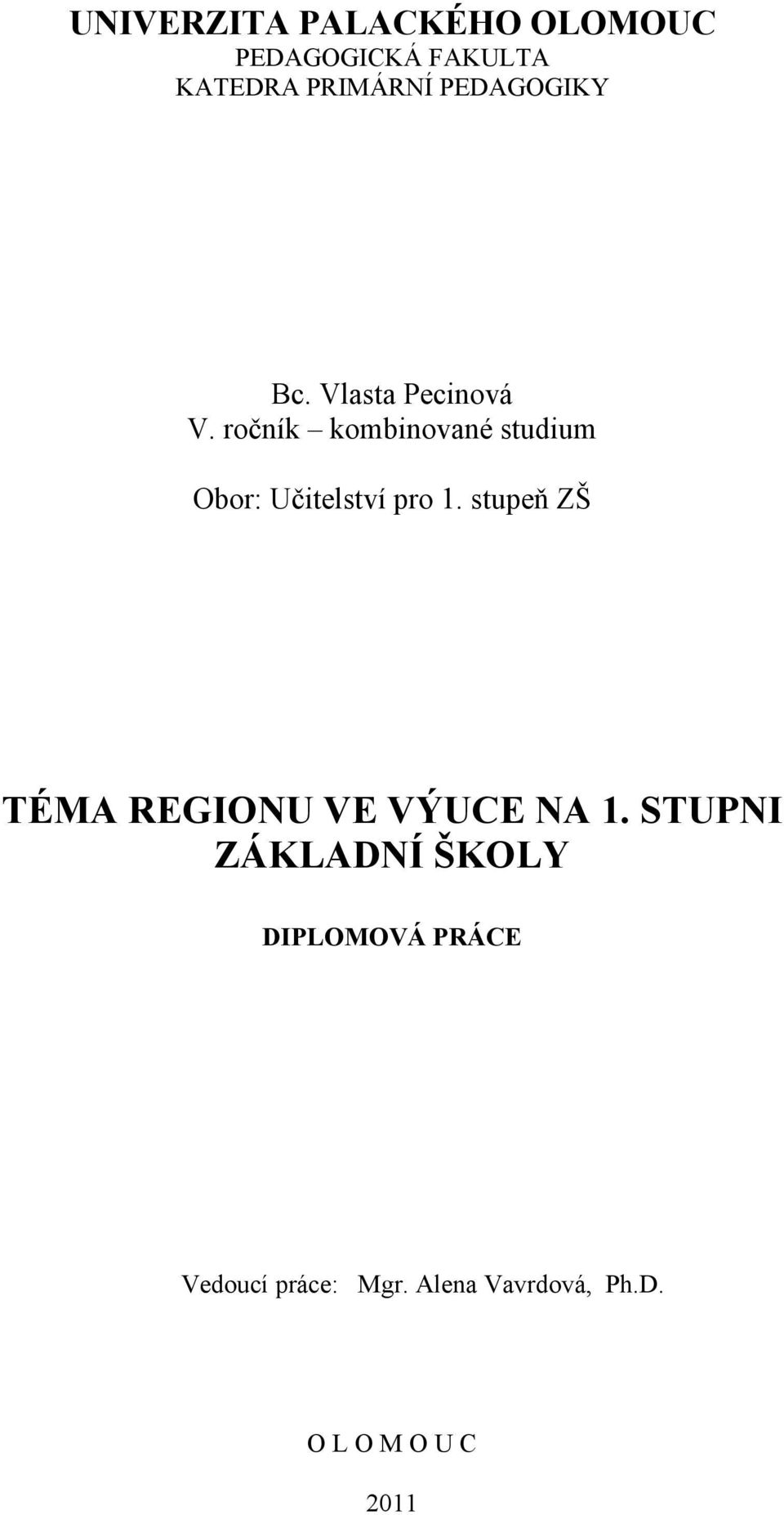 UNIVERZITA PALACKÉHO OLOMOUC
PEDAGOGICKÁ FAKULTA
KATEDRA PRIMÁRNÍ PEDAGOGIKY

Bc. Vlasta Pecinová
V. ročník – kombinované studium

Obor: Učitelství pro 1. stupeň ZŠ

TÉMA REGIONU VE VÝUCE NA 1. STUPNI ZÁKLADNÍ ŠKOLY

DIPLOMOVÁ PRÁCE

Vedoucí práce: Mgr. Alena Vavrdová, Ph.D.

O L O M O U C

2011